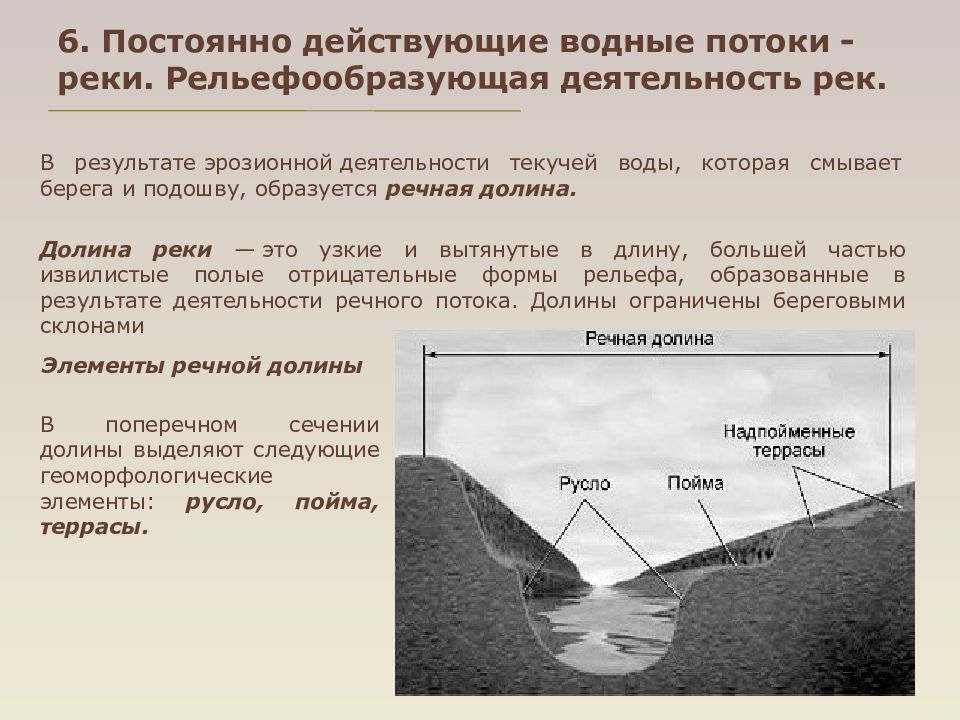 6. Постоянно действующие водные потоки - реки. Рельефообразующая деятельность рек.

В результате эрозионной деятельности текучей воды, которая смывает берега и подошву, образуется речная долина.

Долина реки — это узкие и вытянутые в длину, большей частью извилистые полые отрицательные формы рельефа, образованные в результате деятельности речного потока. Долины ограничены береговыми склонами

Элементы речной долины

В поперечном сечении долины выделяют следующие геоморфологические элементы: русло, пойма, террасы.

Речная долина

Надпойменные террасы

Русло

Пойма